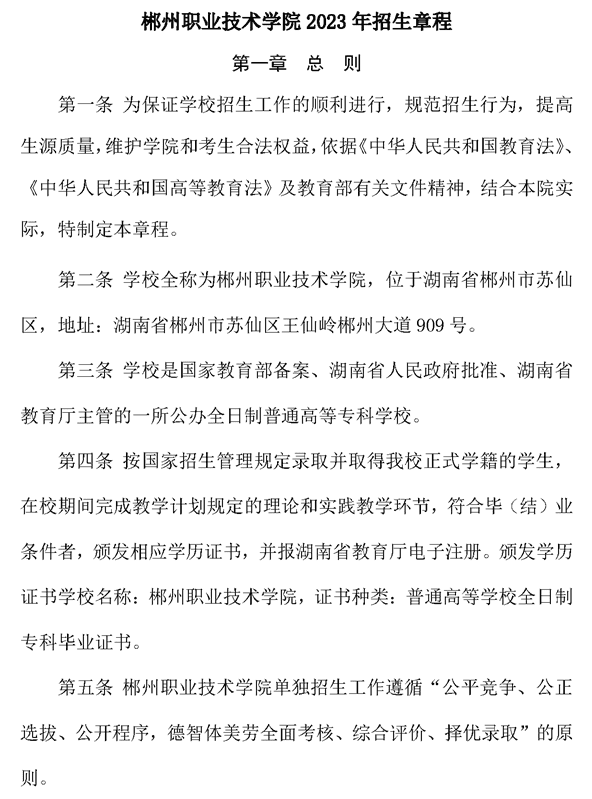 郴州职业技术学院 2023 年招生章程

第一章 总 则

第一条 为保证学校招生工作的顺利进行，规范招生行为，提高生源质量，维护学院和考生合法权益，依据《中华人民共和国教育法》、《中华人民共和国高等教育法》及教育部有关文件精神，结合本院实际，特制定本章程。

第二条 学校全称为郴州职业技术学院，位于湖南省郴州市苏仙区，地址：湖南省郴州市苏仙区王仙岭郴州大道 909 号。

第三条 学校是国家教育部备案、湖南省人民政府批准、湖南省教育厅主管的一所公办全日制普通高等专科学校。

第四条 按国家招生管理规定录取并取得我校正式学籍的学生，在校期间完成教学计划规定的理论和实践教学环节，符合毕（结）业条件者，颁发相应学历证书，并报湖南省教育厅电子注册。颁发学历证书学校名称：郴州职业技术学院，证书种类：普通高等学校全日制专科毕业证书。

第五条 郴州职业技术学院单独招生工作遵循“公平竞争、公正选拔、公开程序，德智体美劳全面考核、综合评价、择优录取”的原则。